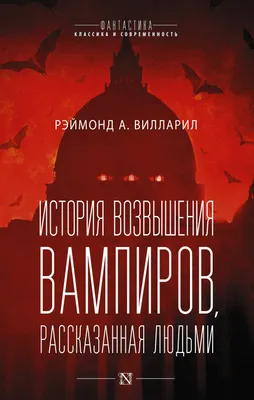 ФАНТАСТИКА
КЛАССИКА И СОВРЕМЕННОСТЬ

РЭЙМОНД А. ВИЛЛАРИЛ

ИСТОРИЯ ВОЗВЫШЕНИЯ ВАМПИРОВ, РАССКАЗАННАЯ ЛЮДЬМИ

N